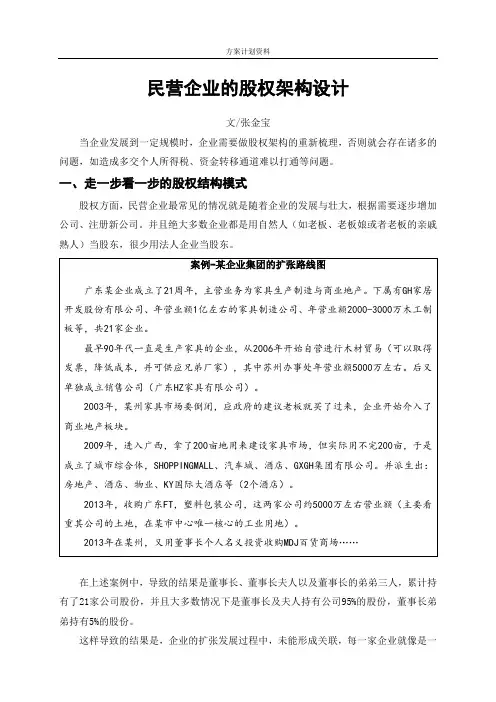 方案计划资料

民营企业的股权架构设计

文/张金宝

当企业发展到一定规模时，企业需要做股权架构的重新梳理，否则就会存在诸多的问题，如造成多交个人所得税、资金转移通道难以打通等问题。

一、走一步看一步的股权结构模式

股权方面，民营企业最常见的情况就是随着企业的发展与壮大，根据需要逐步增加公司、注册新公司。并且绝大多数企业都是用自然人（如老板、老板娘或者老板的亲戚熟人）当股东，很少用法人企业当股东。

案例-某企业集团的扩张路线图

广东某企业成立了21周年，主营业务为家具生产制造与商业地产。下属有GH家居开发股份有限公司、年营业额1亿左右的家具制造公司、年营业额2000-3000万木工制板等，共21家企业。

最早90年代一直是生产家具的企业，从2006年开始自营进行木材贸易（可以取得发票，降低成本，并可供应兄弟厂家），其中苏州办事处年营业额5000万左右。后又单独成立销售公司（广东HZ家具有限公司）。

2003年，某州家具市场要倒闭，应政府的建议老板就买了过来，企业开始介入了商业地产板块。

2009年，进入广西，拿了200亩地用来建设家具市场，但实际用不完200亩，于是成立了城市综合体，SHOPPINGMALL、汽车城、酒店、GXGH集团有限公司。并派生出：房地产、酒店、物业、KY国际大酒店等（2个酒店）。

2013年，收购广东FT，塑料包装公司，这两家公司约5000万左右营业额（主要看重其公司的土地，在某市中心唯一核心的工业用地）。

2013年在某州，又用董事长个人名义投资收购MDJ百货商场……

在上述案例中，导致的结果是董事长、董事长夫人以及董事长的弟弟三人，累计持有了21家公司股份，并且大多数情况下是董事长及夫人持有公司95%的股份，董事长弟弟持有5%的股份。

这样导致的结果是，企业的扩张发展过程中，未能形成关联，每一家企业就像是一